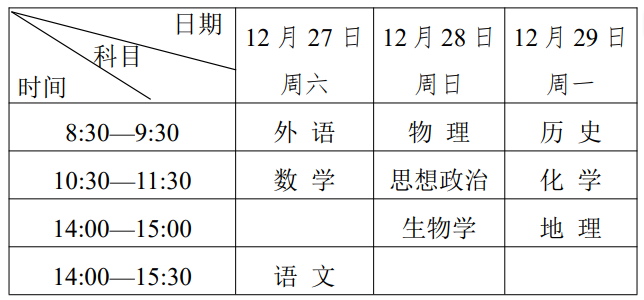 | 日期 科目 时间 | 12 月 27 日 周六 | 12 月 28 日 周日 | 12 月 29 日 周一 |
|---|---|---|---|
| 8:30—9:30 | 外 语 | 物 理 | 历 史 |
| 10:30—11:30 | 数 学 | 思想政治 | 化 学 |
| 14:00—15:00 | | 生物学 | 地 理 |
| 14:00—15:30 | 语 文 | | |